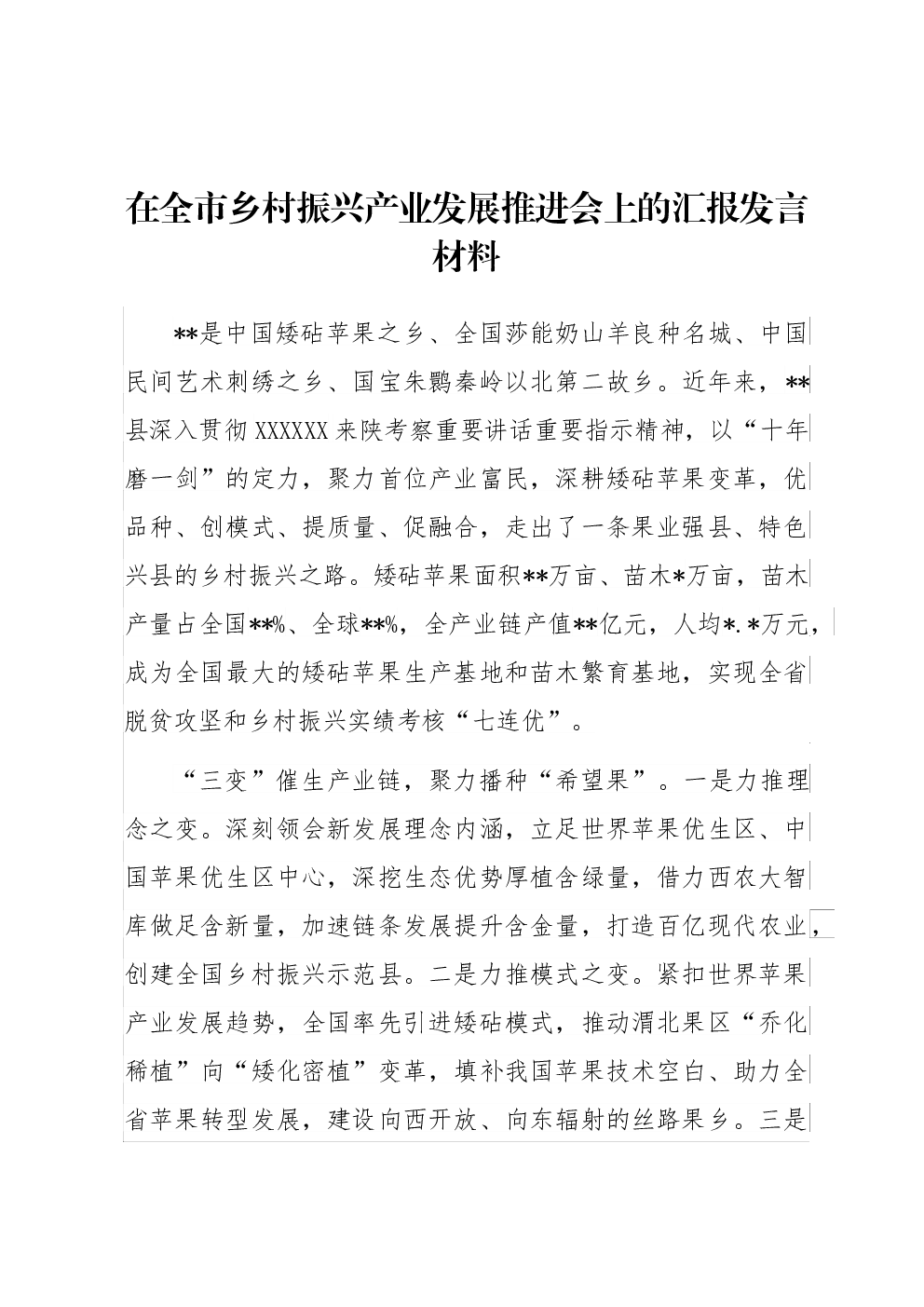 在全市乡村振兴产业发展推进会上的汇报发言材料

**是中国矮砧苹果之乡、全国莎能奶山羊良种名城、中国民间艺术刺绣之乡、国宝朱鹮秦岭以北第二故乡。近年来，**县深入贯彻XXXXXX来陕考察重要讲话重要指示精神，以“十年磨一剑”的定力，聚力首位产业富民，深耕矮砧苹果变革，优品种、创模式、提质量、促融合，走出了一条果业强县、特色兴县的乡村振兴之路。矮砧苹果面积**万亩、苗木*万亩，苗木产量占全国**%、全球**%，全产业链产值**亿元，人均*.*万元，成为全国最大的矮砧苹果生产基地和苗木繁育基地，实现全省脱贫攻坚和乡村振兴实绩考核“七连优”。

“三变”催生产业链，聚力播种“希望果”。一是力推理念之变。深刻领会新发展理念内涵，立足世界苹果优生区、中国苹果优生区中心，深挖生态优势厚植含绿量，借力西农大智库做足含新量，加速链条发展提升含金量，打造百亿现代农业，创建全国乡村振兴示范县。二是力推模式之变。紧扣世界苹果产业发展趋势，全国率先引进矮砧模式，推动渭北果区“乔化稀植”向“矮化密植”变革，填补我国苹果技术空白、助力全省苹果转型发展，建设向西开放、向东辐射的丝路果乡。三是